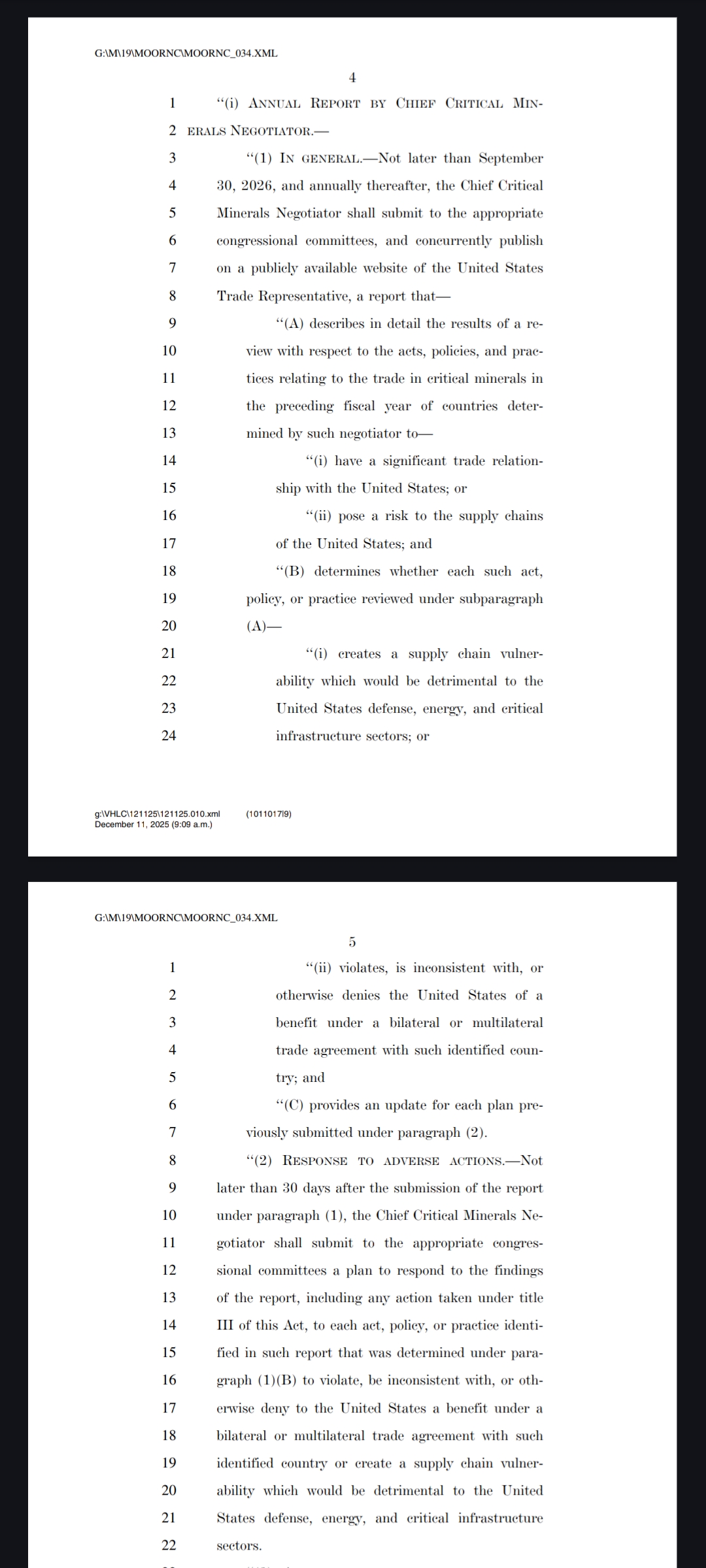 G:\M\19\MOORNC\MOORNC_034.XML

4

1 "(i) ANNUAL REPORT BY CHIEF CRITICAL MIN-
2 ERALS NEGOTIATOR.—
3 "(1) IN GENERAL.—Not later than September
4 30, 2026, and annually thereafter, the Chief Critical
5 Minerals Negotiator shall submit to the appropriate
6 congressional committees, and concurrently publish
7 on a publicly available website of the United States
8 Trade Representative, a report that—
9 "(A) describes in detail the results of a re-
10 view with respect to the acts, policies, and prac-
11 tices relating to the trade in critical minerals in
12 the preceding fiscal year of countries deter-
13 mined by such negotiator to—
14 "(i) have a significant trade relation-
15 ship with the United States; or
16 "(ii) pose a risk to the supply chains
17 of the United States; and
18 "(B) determines whether each such act,
19 policy, or practice reviewed under subparagraph
20 (A)—
21 "(i) creates a supply chain vulner-
22 ability which would be detrimental to the
23 United States defense, energy, and critical
24 infrastructure sectors; or

g:\VHLC\121125\121125.010.xml (1011017|9)
December 11, 2025 (9:09 a.m.)

G:\M\19\MOORNC\MOORNC_034.XML

5

1 "(ii) violates, is inconsistent with, or
2 otherwise denies the United States of a
3 benefit under a bilateral or multilateral
4 trade agreement with such identified coun-
5 try; and
6 "(C) provides an update for each plan pre-
7 viously submitted under paragraph (2).
8 "(2) RESPONSE TO ADVERSE ACTIONS.—Not
9 later than 30 days after the submission of the report
10 under paragraph (1), the Chief Critical Minerals Ne-
11 gotiator shall submit to the appropriate congres-
12 sional committees a plan to respond to the findings
13 of the report, including any action taken under title
14 III of this Act, to each act, policy, or practice identi-
15 fied in such report that was determined under para-
16 graph (1)(B) to violate, be inconsistent with, or oth-
17 erwise deny to the United States a benefit under a
18 bilateral or multilateral trade agreement with such
19 identified country or create a supply chain vulner-
20 ability which would be detrimental to the United
21 States defense, energy, and critical infrastructure
22 sectors.